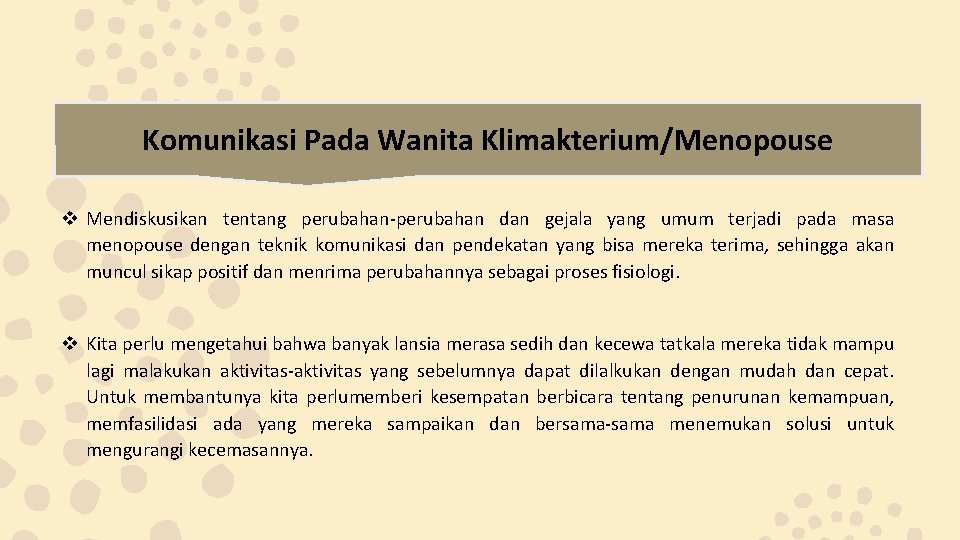 Komunikasi Pada Wanita Klimakterium/Menopouse

❖ Mendiskusikan tentang perubahan-perubahan dan gejala yang umum terjadi pada masa menopouse dengan teknik komunikasi dan pendekatan yang bisa mereka terima, sehingga akan muncul sikap positif dan menrima perubahannya sebagai proses fisiologi.

❖ Kita perlu mengetahui bahwa banyak lansia merasa sedih dan kecewa tatkala mereka tidak mampu lagi malakukan aktivitas-aktivitas yang sebelumnya dapat dilalkukan dengan mudah dan cepat. Untuk membantunya kita perlumemberi kesempatan berbicara tentang penurunan kemampuan, memfasilidasi ada yang mereka sampaikan dan bersama-sama menemukan solusi untuk mengurangi kecemasannya.